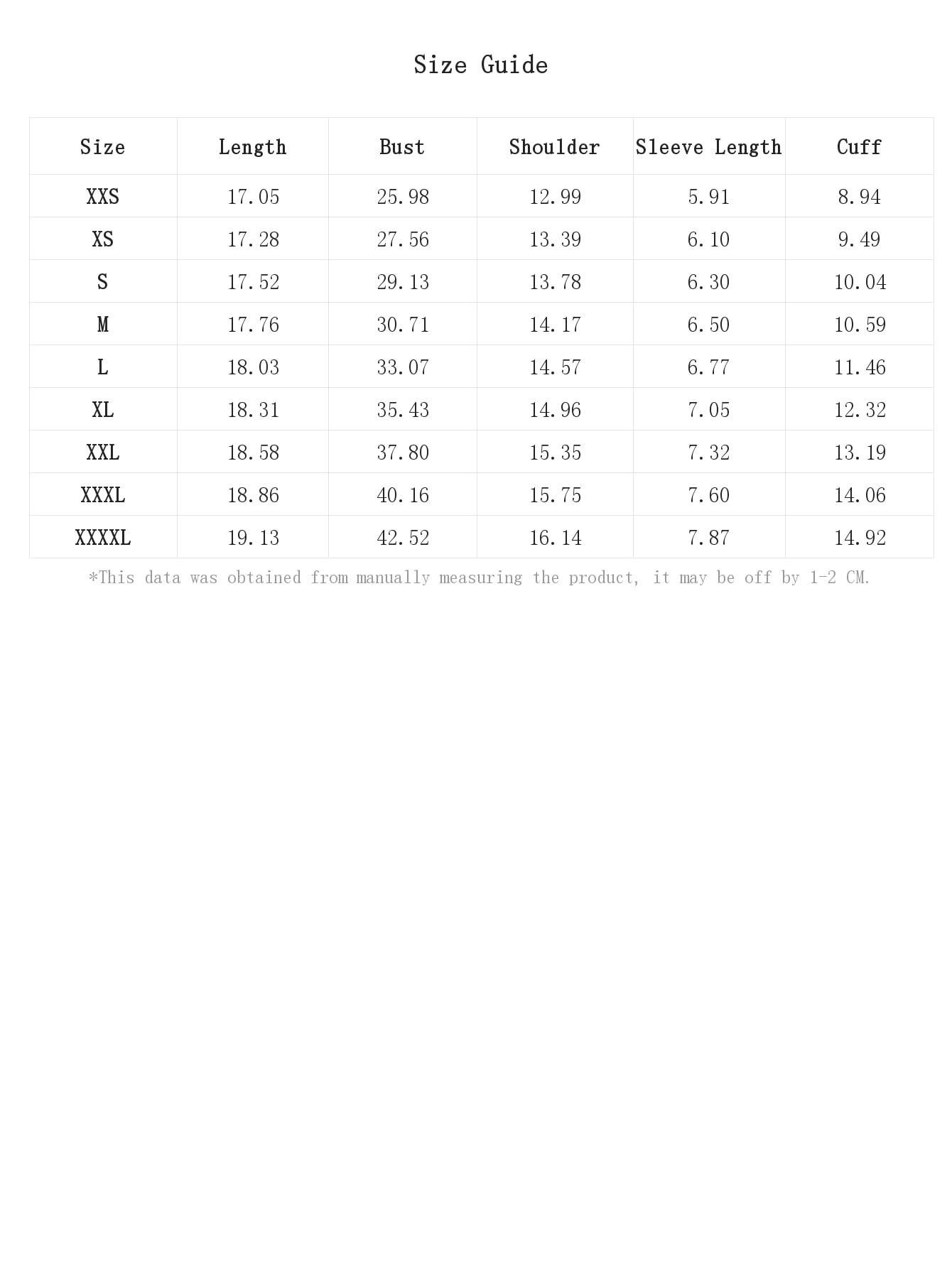 Size Guide

| Size | Length | Bust | Shoulder | Sleeve Length | Cuff |
|---|---|---|---|---|---|
| XXS | 17.05 | 25.98 | 12.99 | 5.91 | 8.94 |
| XS | 17.28 | 27.56 | 13.39 | 6.10 | 9.49 |
| S | 17.52 | 29.13 | 13.78 | 6.30 | 10.04 |
| M | 17.76 | 30.71 | 14.17 | 6.50 | 10.59 |
| L | 18.03 | 33.07 | 14.57 | 6.77 | 11.46 |
| XL | 18.31 | 35.43 | 14.96 | 7.05 | 12.32 |
| XXL | 18.58 | 37.80 | 15.35 | 7.32 | 13.19 |
| XXXL | 18.86 | 40.16 | 15.75 | 7.60 | 14.06 |
| XXXXL | 19.13 | 42.52 | 16.14 | 7.87 | 14.92 |

*This data was obtained from manually measuring the product, it may be off by 1-2 CM.